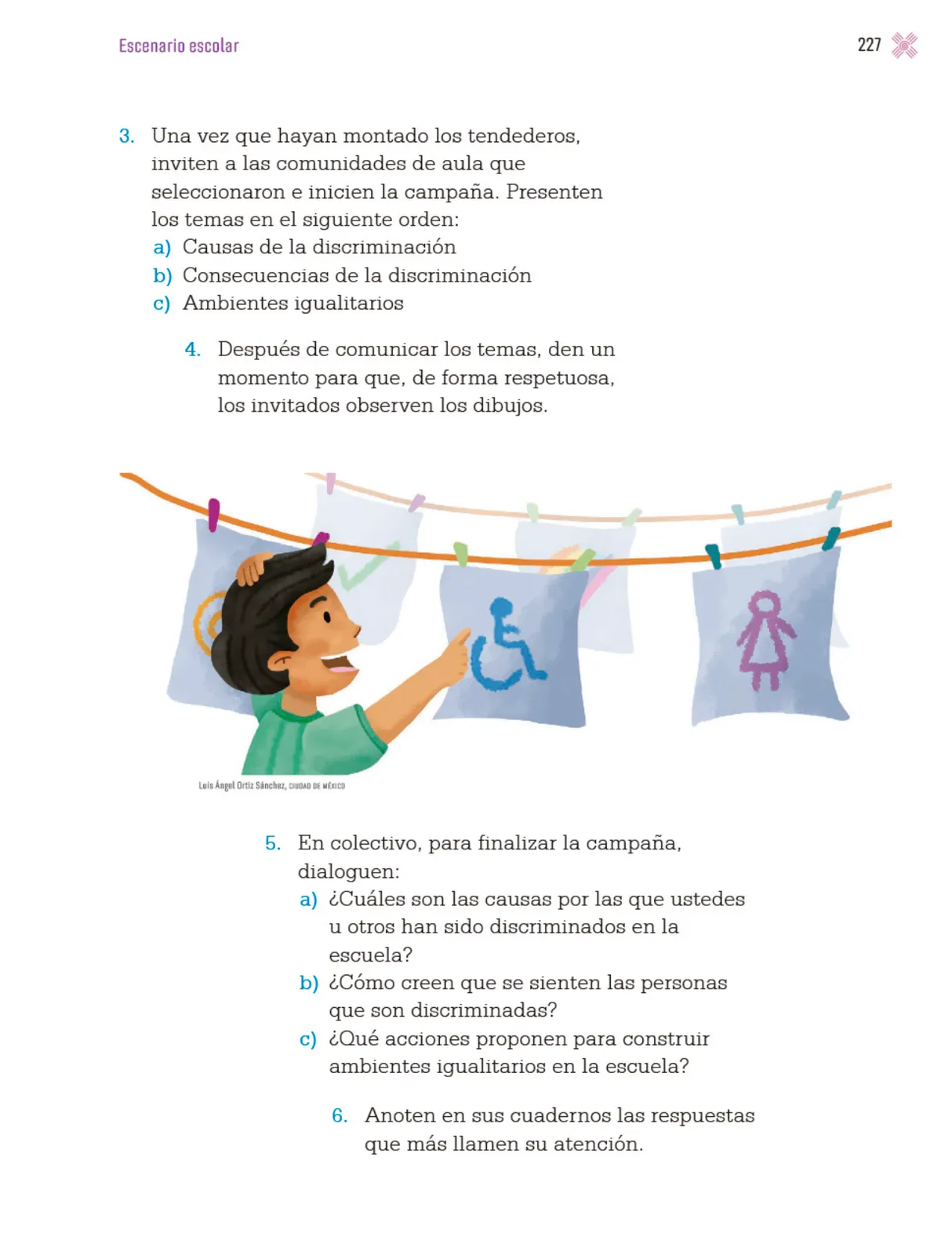 Escenario escolar

227

3. Una vez que hayan montado los tendederos, inviten a las comunidades de aula que seleccionaron e inicien la campaña. Presenten los temas en el siguiente orden:
a) Causas de la discriminación
b) Consecuencias de la discriminación
c) Ambientes igualitarios

4. Después de comunicar los temas, den un momento para que, de forma respetuosa, los invitados observen los dibujos.

Luis Ángel Ortiz Sánchez, CIUDAD DE MÉXICO

5. En colectivo, para finalizar la campaña, dialoguen:
a) ¿Cuáles son las causas por las que ustedes u otros han sido discriminados en la escuela?
b) ¿Cómo creen que se sienten las personas que son discriminadas?
c) ¿Qué acciones proponen para construir ambientes igualitarios en la escuela?

6. Anoten en sus cuadernos las respuestas que más llamen su atención.